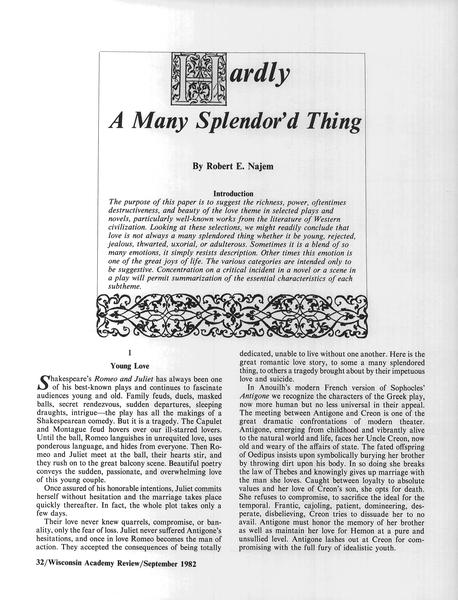 Hardly

A Many Splendor'd Thing

By Robert E. Najem

Introduction

The purpose of this paper is to suggest the richness, power, oftentimes destructiveness, and beauty of the love theme in selected plays and novels, particularly well-known works from the literature of Western civilization. Looking at these selections, we might readily conclude that love is not always a many splendored thing whether it be young, rejected, jealous, thwarted, uxorial, or adulterous. Sometimes it is a blend of so many emotions, it simply resists description. Other times this emotion is one of the great joys of life. The various categories are intended only to be suggestive. Concentration on a critical incident in a novel or a scene in a play will permit summarization of the essential characteristics of each subtheme.

I

Young Love

Shakespeare's Romeo and Juliet has always been one of his best-known plays and continues to fascinate audiences young and old. Family feuds, duels, masked balls, secret rendezvous, sudden departures, sleeping draughts, intrigue—the play has all the makings of a Shakespearean comedy. But it is a tragedy. The Capulet and Montague feud hovers over our ill-starred lovers. Until the ball, Romeo languishes in unrequited love, uses ponderous language, and hides from everyone. Then Romeo and Juliet meet at the ball, their hearts stir, and they rush on to the great balcony scene. Beautiful poetry conveys the sudden, passionate, and overwhelming love of this young couple.

Once assured of his honorable intentions, Juliet commits herself without hesitation and the marriage takes place quickly thereafter. In fact, the whole plot takes only a few days.

Their love never knew quarrels, compromise, or banality, only the fear of loss. Juliet never suffered Antigone's hesitations, and once in love Romeo becomes the man of action. They accepted the consequences of being totally dedicated, unable to live without one another. Here is the great romantic love story, to some a many splendored thing, to others a tragedy brought about by their impetuous love and suicide.

In Anouilh's modern French version of Sophocles' Antigone we recognize the characters of the Greek play, now more human but no less universal in their appeal. The meeting between Antigone and Creon is one of the great dramatic confrontations of modern theater. Antigone, emerging from childhood and vibrantly alive to the natural world and life, faces her Uncle Creon, now old and weary of the affairs of state. The fated offspring of Oedipus insists upon symbolically burying her brother by throwing dirt upon his body. In so doing she breaks the law of Thebes and knowingly gives up marriage with the man she loves. Caught between loyalty to absolute values and her love of Creon's son, she opts for death. She refuses to compromise, to sacrifice the ideal for the temporal. Frantic, cajoling, patient, domineering, desperate, disbelieving, Creon tries to dissuade her to no avail. Antigone must honor the memory of her brother as well as maintain her love for Hemon at a pure and unsullied level. Antigone lashes out at Creon for compromising with the full fury of idealistic youth.

32/Wisconsin Academy Review/September 1982